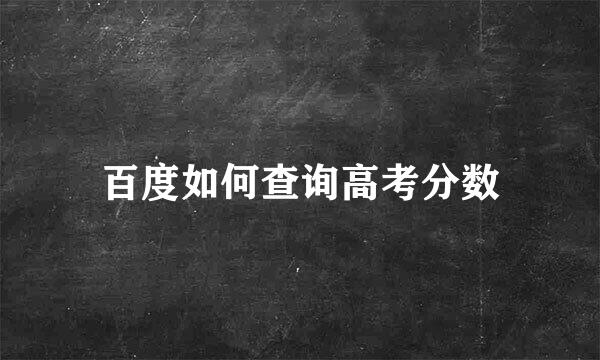 百度如何查询高考分数